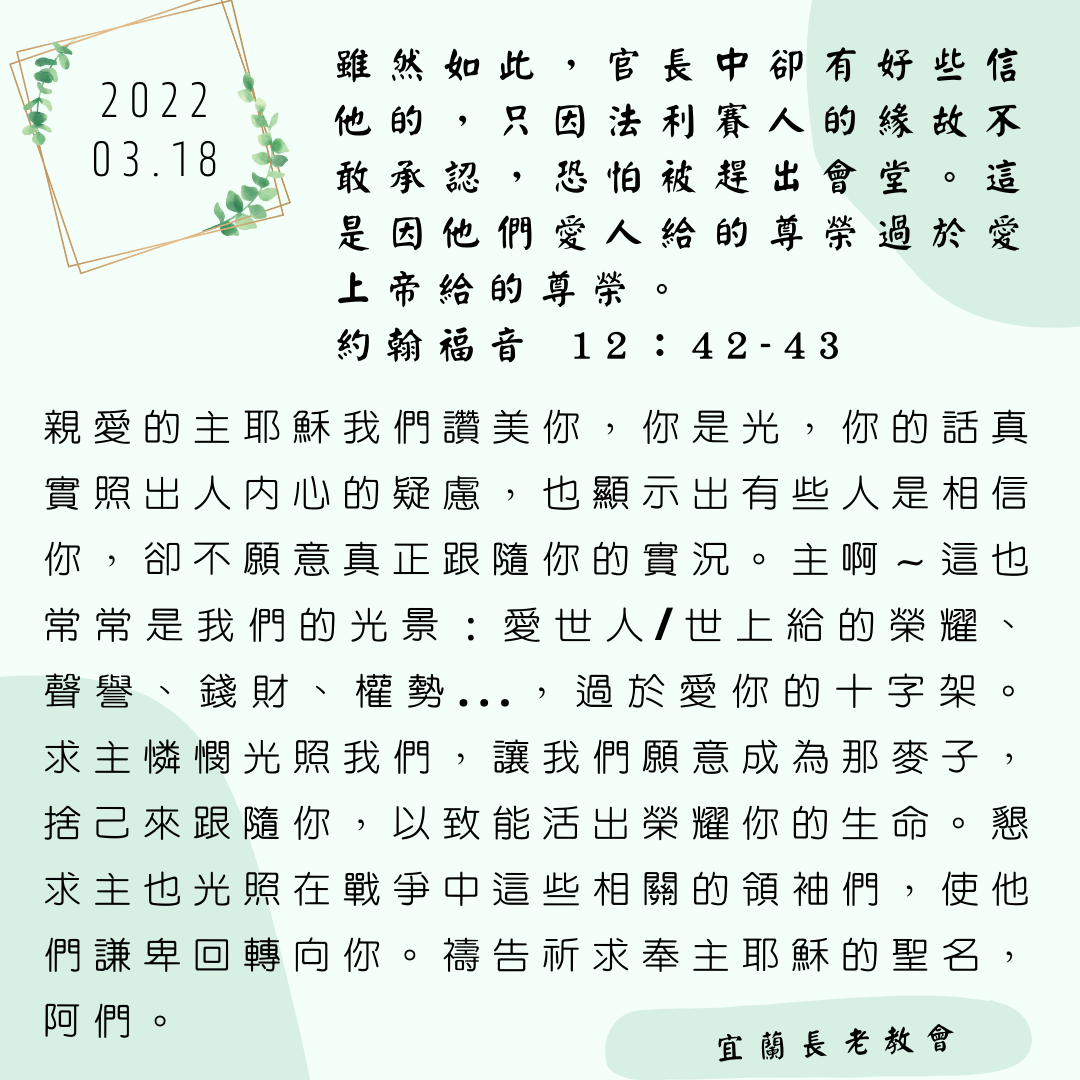 2022
03.18

雖然如此，官長中卻有好些信他的，只因法利賽人的緣故不敢承認，恐怕被趕出會堂。這是因他們愛人給的尊榮過於愛上帝給的尊榮。
約翰福音 12：42-43

親愛的主耶穌我們讚美你，你是光，你的話真實照出人內心的疑慮，也顯示出有些人是相信你，卻不願意真正跟隨你的實況。主啊～這也常常是我們的光景：愛世人/世上給的榮耀、聲譽、錢財、權勢...，過於愛你的十字架。求主憐憫光照我們，讓我們願意成為那麥子，捨己來跟隨你，以致能活出榮耀你的生命。懇求主也光照在戰爭中這些相關的領袖們，使他們謙卑回轉向你。禱告祈求奉主耶穌的聖名，阿們。

宜蘭長老教會